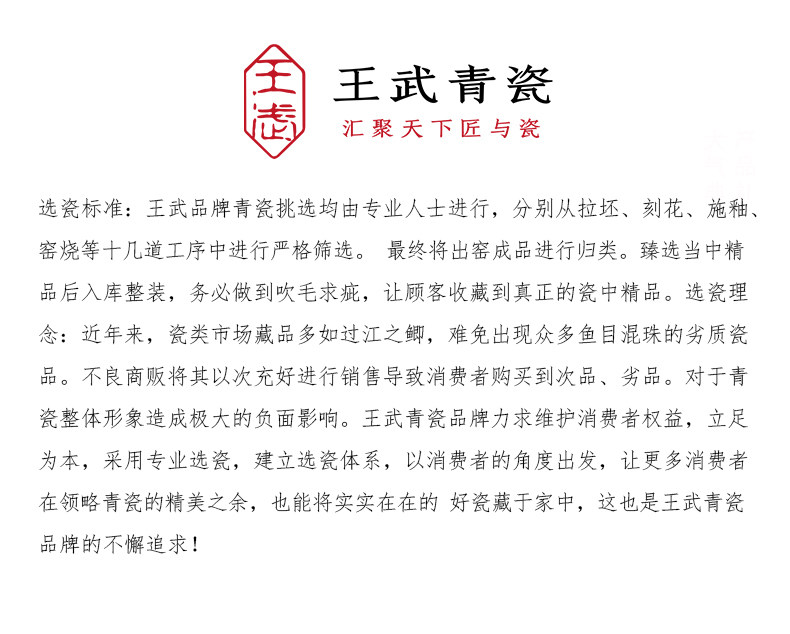 王武

王武青瓷

汇聚天下匠与瓷

选瓷标准：王武品牌青瓷挑选均由专业人士进行，分别从拉坯、刻花、施釉、窑烧等十几道工序中进行严格筛选。 最终将出窑成品进行归类。臻选当中精品后入库整装，务必做到吹毛求疵，让顾客收藏到真正的瓷中精品。选瓷理念：近年来，瓷类市场藏品多如过江之鲫，难免出现众多鱼目混珠的劣质瓷品。不良商贩将其以次充好进行销售导致消费者购买到次品、劣品。对于青瓷整体形象造成极大的负面影响。王武青瓷品牌力求维护消费者权益，立足为本，采用专业选瓷，建立选瓷体系，以消费者的角度出发，让更多消费者在领略青瓷的精美之余，也能将实实在在的 好瓷藏于家中，这也是王武青瓷品牌的不懈追求！